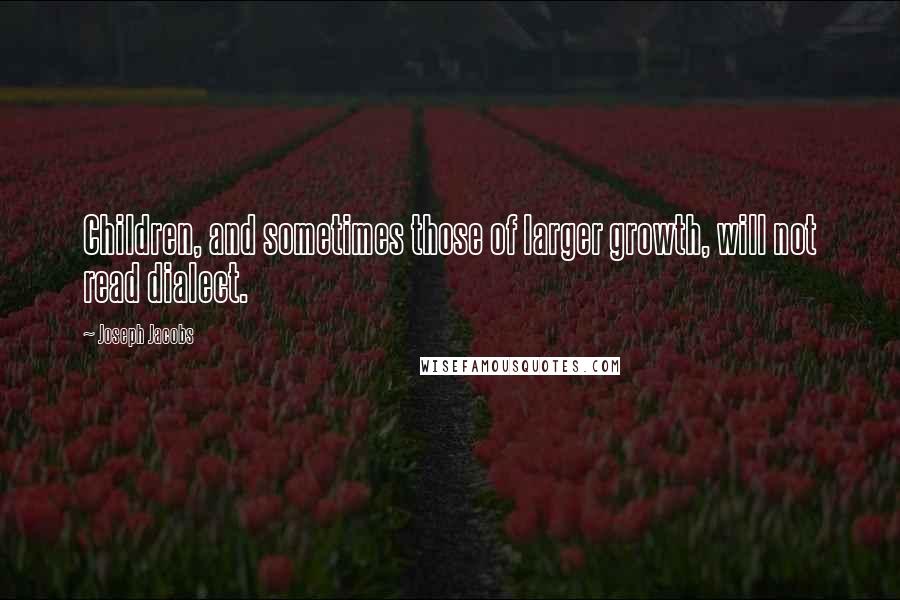 Children, and sometimes those of larger growth, will not read dialect.

~ Joseph Jacobs

WISEFAMOUSQUOTES.COM